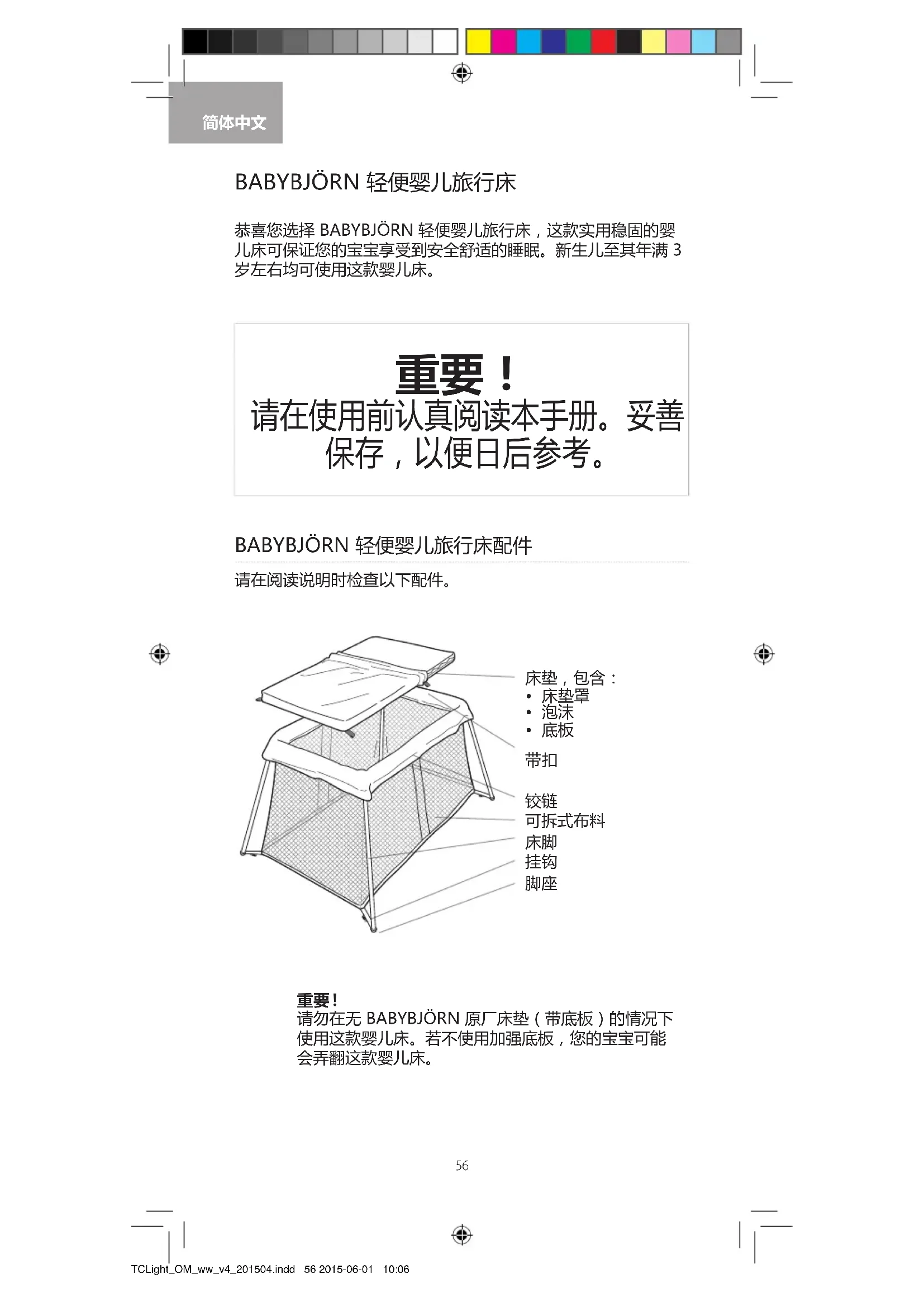 简体中文

BABYBJÖRN 轻便婴儿旅行床

恭喜您选择 BABYBJÖRN 轻便婴儿旅行床，这款实用稳固的婴儿床可保证您的宝宝享受到安全舒适的睡眠。新生儿至其年满 3 岁左右均可使用这款婴儿床。

重要！
请在使用前认真阅读本手册。妥善保存，以便日后参考。

BABYBJÖRN 轻便婴儿旅行床配件

请在阅读说明时检查以下配件。

床垫，包含：
• 床垫罩
• 泡沫
• 底板

带扣

铰链
可拆式布料
床脚
挂钩
脚座

重要！
请勿在无 BABYBJÖRN 原厂床垫（带底板）的情况下使用这款婴儿床。若不使用加强底板，您的宝宝可能会弄翻这款婴儿床。

56

TCLight_OM_ww_v4_201504.indd 56 2015-06-01 10:06